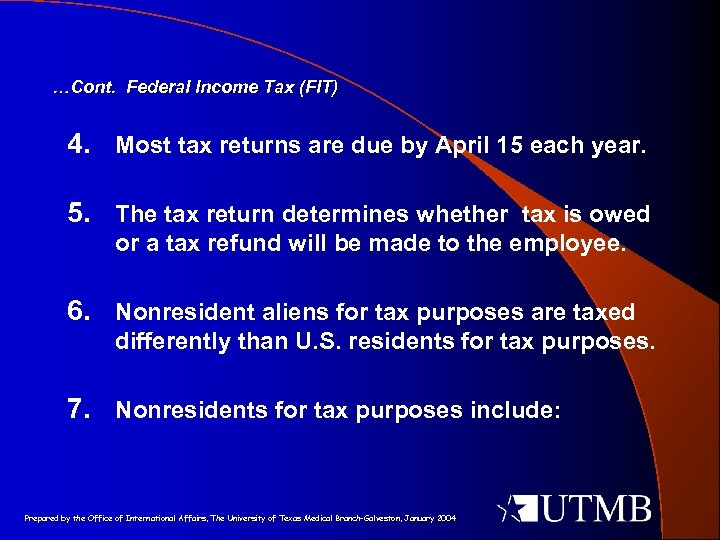 …Cont. Federal Income Tax (FIT)

4. Most tax returns are due by April 15 each year.

5. The tax return determines whether tax is owed or a tax refund will be made to the employee.

6. Nonresident aliens for tax purposes are taxed differently than U.S. residents for tax purposes.

7. Nonresidents for tax purposes include:

Prepared by the Office of International Affairs, The University of Texas Medical Branch-Galveston, January 2004

UTMB